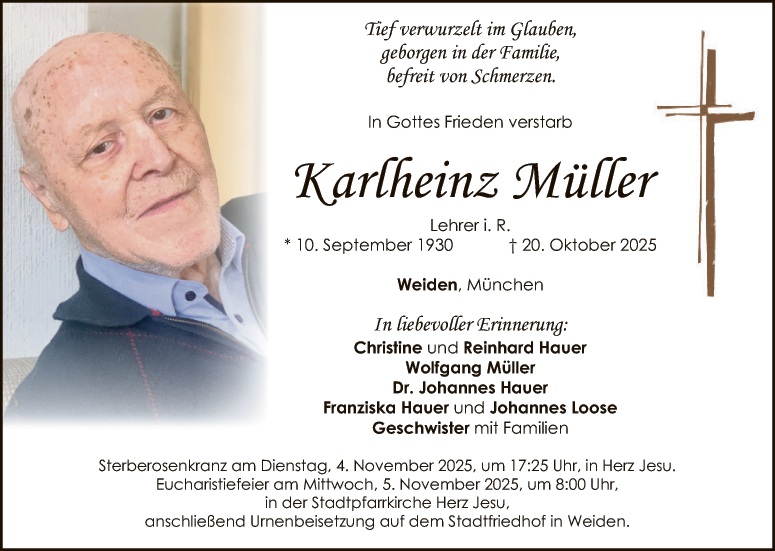 Tief verwurzelt im Glauben,
geborgen in der Familie,
befreit von Schmerzen.

In Gottes Frieden verstarb

Karlheinz Müller

Lehrer i. R.
* 10. September 1930 † 20. Oktober 2025

Weiden, München

In liebevoller Erinnerung:
Christine und Reinhard Hauer
Wolfgang Müller
Dr. Johannes Hauer
Franziska Hauer und Johannes Loose
Geschwister mit Familien

Sterberosenkranz am Dienstag, 4. November 2025, um 17:25 Uhr, in Herz Jesu.
Eucharistiefeier am Mittwoch, 5. November 2025, um 8:00 Uhr,
in der Stadtpfarrkirche Herz Jesu,
anschließend Urnenbeisetzung auf dem Stadtfriedhof in Weiden.